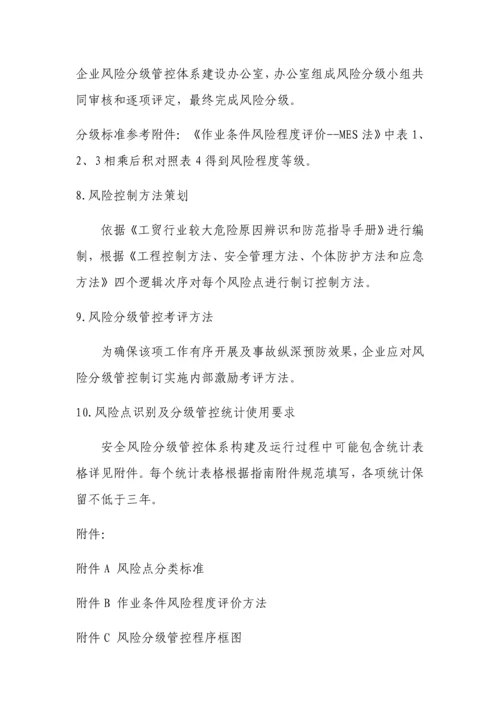 企业风险分级管控体系建设办公室，办公室组成风险分级小组共同审核和逐项评定，最终完成风险分级。

分级标准参考附件：《作业条件风险程度评价--MES 法》中表 1、2、3 相乘后积对照表 4 得到风险程度等级。

8.风险控制方法策划

依据《工贸行业较大危险原因辨识和防范指导手册》进行编制，根据《工程控制方法、安全管理方法、个体防护方法和应急方法》四个逻辑次序对每个风险点进行制订控制方法。

9.风险分级管控考评方法

为确保该项工作有序开展及事故纵深预防效果，企业应对风险分级管控制订实施内部激励考评方法。

10.风险点识别及分级管控统计使用要求

安全风险分级管控体系构建及运行过程中可能包含统计表格详见附件。每个统计表格根据指南附件规范填写，各项统计保留不低于三年。

附件：

附件 A 风险点分类标准

附件 B 作业条件风险程度评价方法

附件 C 风险分级管控程序框图